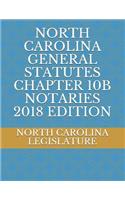 NORTH CAROLINA GENERAL STATUTES CHAPTER 10B NOTARIES 2018 EDITION

NORTH CAROLINA LEGISLATURE